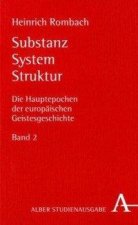 Heinrich Rombach

Substanz
System
Struktur

Die Hauptepochen der europäischen Geistesgeschichte

Band 2

ALBER STUDIENAUSGABE

A